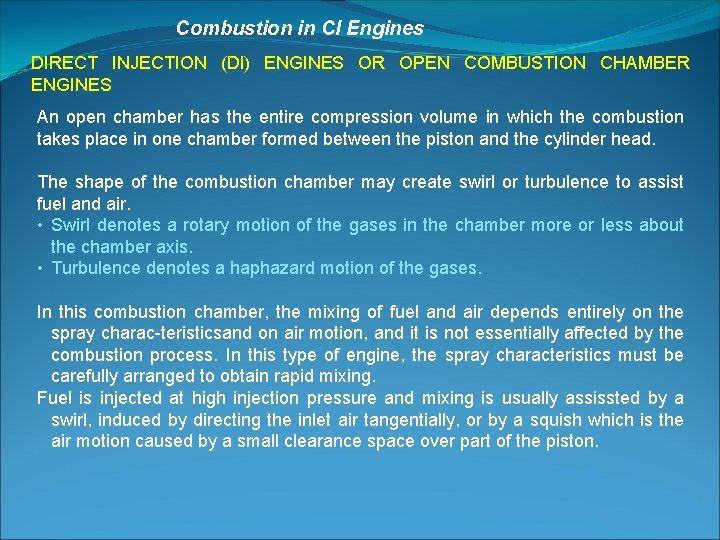 Combustion in CI Engines

DIRECT INJECTION (DI) ENGINES OR OPEN COMBUSTION CHAMBER ENGINES

An open chamber has the entire compression volume in which the combustion takes place in one chamber formed between the piston and the cylinder head.

The shape of the combustion chamber may create swirl or turbulence to assist fuel and air.
• Swirl denotes a rotary motion of the gases in the chamber more or less about the chamber axis.
• Turbulence denotes a haphazard motion of the gases.

In this combustion chamber, the mixing of fuel and air depends entirely on the spray charac-teristicsand on air motion, and it is not essentially affected by the combustion process. In this type of engine, the spray characteristics must be carefully arranged to obtain rapid mixing.
Fuel is injected at high injection pressure and mixing is usually assissted by a swirl, induced by directing the inlet air tangentially, or by a squish which is the air motion caused by a small clearance space over part of the piston.